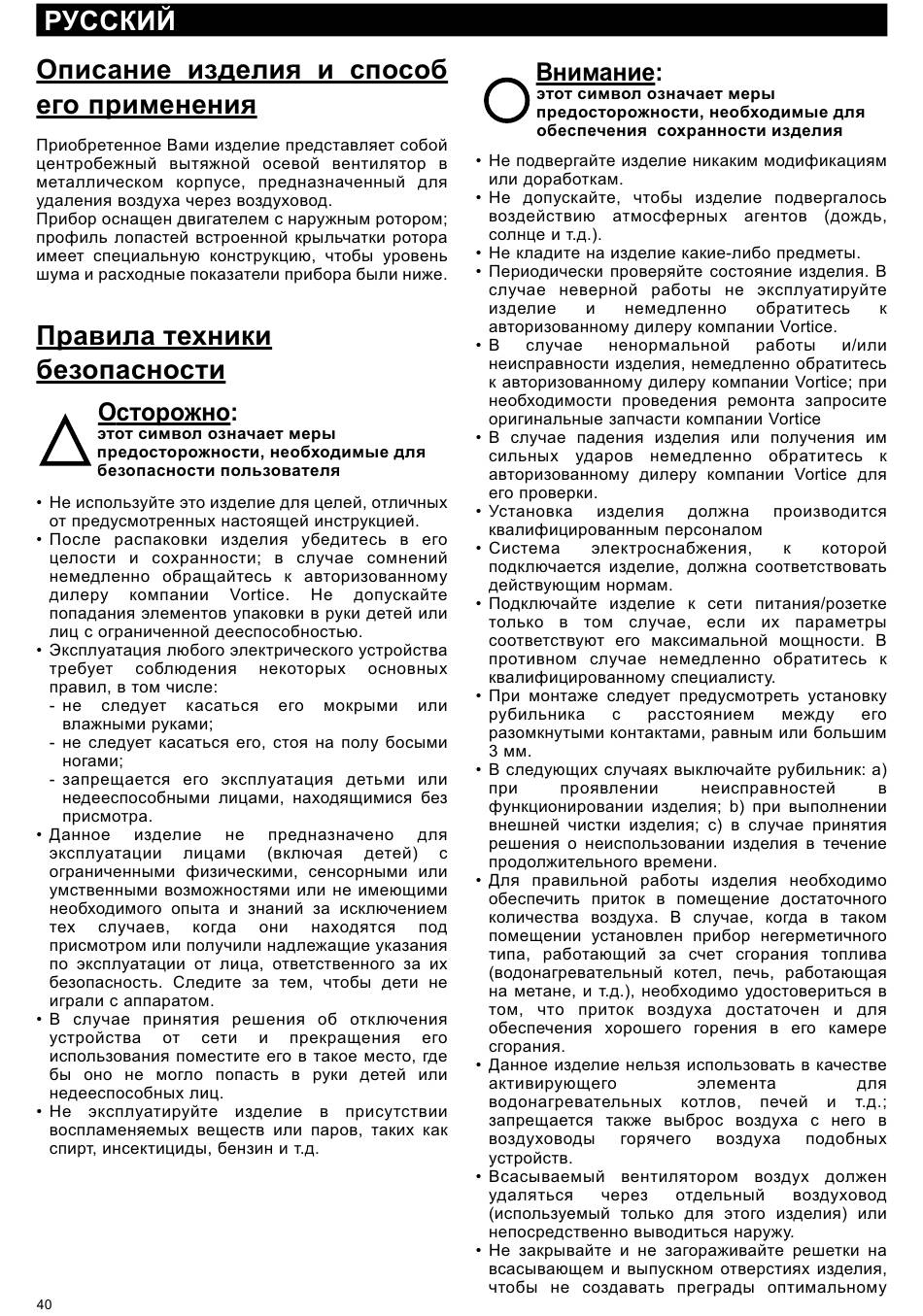 РУССКИЙ

Описание изделия и способ его применения

Приобретенное Вами изделие представляет собой центробежный вытяжной осевой вентилятор в металлическом корпусе, предназначенный для удаления воздуха через воздуховод.
Прибор оснащен двигателем с наружным ротором; профиль лопастей встроенной крыльчатки ротора имеет специальную конструкцию, чтобы уровень шума и расходные показатели прибора были ниже.

Правила техники безопасности

Осторожно:
этот символ означает меры предосторожности, необходимые для безопасности пользователя

• Не используйте это изделие для целей, отличных от предусмотренных настоящей инструкцией.
• После распаковки изделия убедитесь в его целости и сохранности; в случае сомнений немедленно обращайтесь к авторизованному дилеру компании Vortice. Не допускайте попадания элементов упаковки в руки детей или лиц с ограниченной дееспособностью.
• Эксплуатация любого электрического устройства требует соблюдения некоторых основных правил, в том числе:
- не следует касаться его мокрыми или влажными руками;
- не следует касаться его, стоя на полу босыми ногами;
- запрещается его эксплуатация детьми или недееспособными лицами, находящимися без присмотра.
• Данное изделие не предназначено для эксплуатации лицами (включая детей) с ограниченными физическими, сенсорными или умственными возможностями или не имеющими необходимого опыта и знаний за исключением тех случаев, когда они находятся под присмотром или получили надлежащие указания по эксплуатации от лица, ответственного за их безопасность. Следите за тем, чтобы дети не играли с аппаратом.
• В случае принятия решения об отключения устройства от сети и прекращения его использования поместите его в такое место, где бы оно не могло попасть в руки детей или недееспособных лиц.
• Не эксплуатируйте изделие в присутствии воспламеняемых веществ или паров, таких как спирт, инсектициды, бензин и т.д.

Внимание:
этот символ означает меры предосторожности, необходимые для обеспечения сохранности изделия

• Не подвергайте изделие никаким модификациям или доработкам.
• Не допускайте, чтобы изделие подвергалось воздействию атмосферных агентов (дождь, солнце и т.д.).
• Не кладите на изделие какие-либо предметы.
• Периодически проверяйте состояние изделия. В случае неверной работы не эксплуатируйте изделие и немедленно обратитесь к авторизованному дилеру компании Vortice.
• В случае ненормальной работы и/или неисправности изделия, немедленно обратитесь к авторизованному дилеру компании Vortice; при необходимости проведения ремонта запросите оригинальные запчасти компании Vortice
• В случае падения изделия или получения им сильных ударов немедленно обратитесь к авторизованному дилеру компании Vortice для его проверки.
• Установка изделия должна производится квалифицированным персоналом
• Система электроснабжения, к которой подключается изделие, должна соответствовать действующим нормам.
• Подключайте изделие к сети питания/розетке только в том случае, если их параметры соответствуют его максимальной мощности. В противном случае немедленно обратитесь к квалифицированному специалисту.
• При монтаже следует предусмотреть установку рубильника с расстоянием между его разомкнутыми контактами, равным или большим 3 мм.
• В следующих случаях выключайте рубильник: a) при проявлении неисправностей в функционировании изделия; b) при выполнении внешней чистки изделия; c) в случае принятия решения о неиспользовании изделия в течение продолжительного времени.
• Для правильной работы изделия необходимо обеспечить приток в помещение достаточного количества воздуха. В случае, когда в таком помещении установлен прибор негерметичного типа, работающий за счет сгорания топлива (водонагревательный котел, печь, работающая на метане, и т.д.), необходимо удостовериться в том, что приток воздуха достаточен и для обеспечения хорошего горения в его камере сгорания.
• Данное изделие нельзя использовать в качестве активирующего элемента для водонагревательных котлов, печей и т.д.; запрещается также выброс воздуха с него в воздуховоды горячего воздуха подобных устройств.
• Всасываемый вентилятором воздух должен удаляться через отдельный воздуховод (используемый только для этого изделия) или непосредственно выводиться наружу.
• Не закрывайте и не загораживайте решетки на всасывающем и выпускном отверстиях изделия, чтобы не создавать преграды оптимальному

40